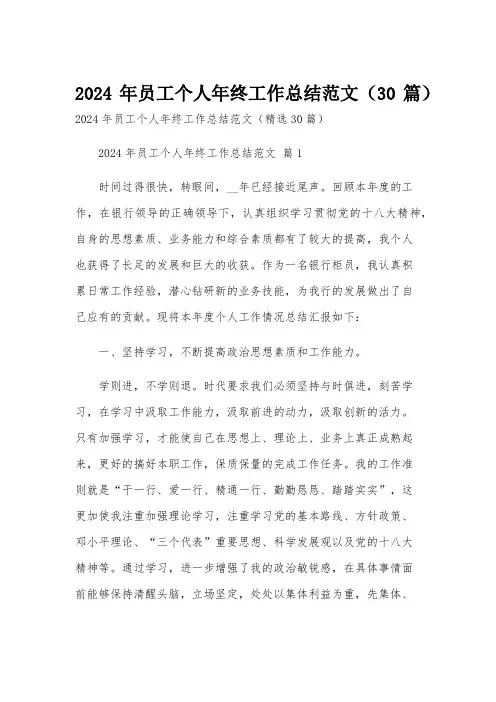 2024 年员工个人年终工作总结范文（30 篇）

2024 年员工个人年终工作总结范文（精选 30 篇）

2024 年员工个人年终工作总结范文 篇 1

时间过得很快，转眼间，__年已经接近尾声。回顾本年度的工作，在银行领导的正确领导下，认真组织学习贯彻党的十八大精神，自身的思想素质、业务能力和综合素质都有了较大的提高，我个人也获得了长足的发展和巨大的收获。作为一名银行柜员，我认真积累日常工作经验，潜心钻研新的业务技能，为我行的发展做出了自己应有的贡献。现将本年度个人工作情况总结汇报如下：

一、坚持学习，不断提高政治思想素质和工作能力。

学则进，不学则退。时代要求我们必须坚持与时俱进，刻苦学习，在学习中汲取工作能力，汲取前进的动力，汲取创新的活力。只有加强学习，才能使自己在思想上、理论上、业务上真正成熟起来，更好的搞好本职工作，保质保量的完成工作任务。我的工作准则就是“干一行、爱一行、精通一行、勤勤恳恳、踏踏实实”，这更加使我注重加强理论学习，注重学习党的基本路线、方针政策、邓小平理论、“三个代表”重要思想、科学发展观以及党的十八大精神等。通过学习，进一步增强了我的政治敏锐感，在具体事情面前能够保持清醒头脑，立场坚定，处处以集体利益为重，先集体、